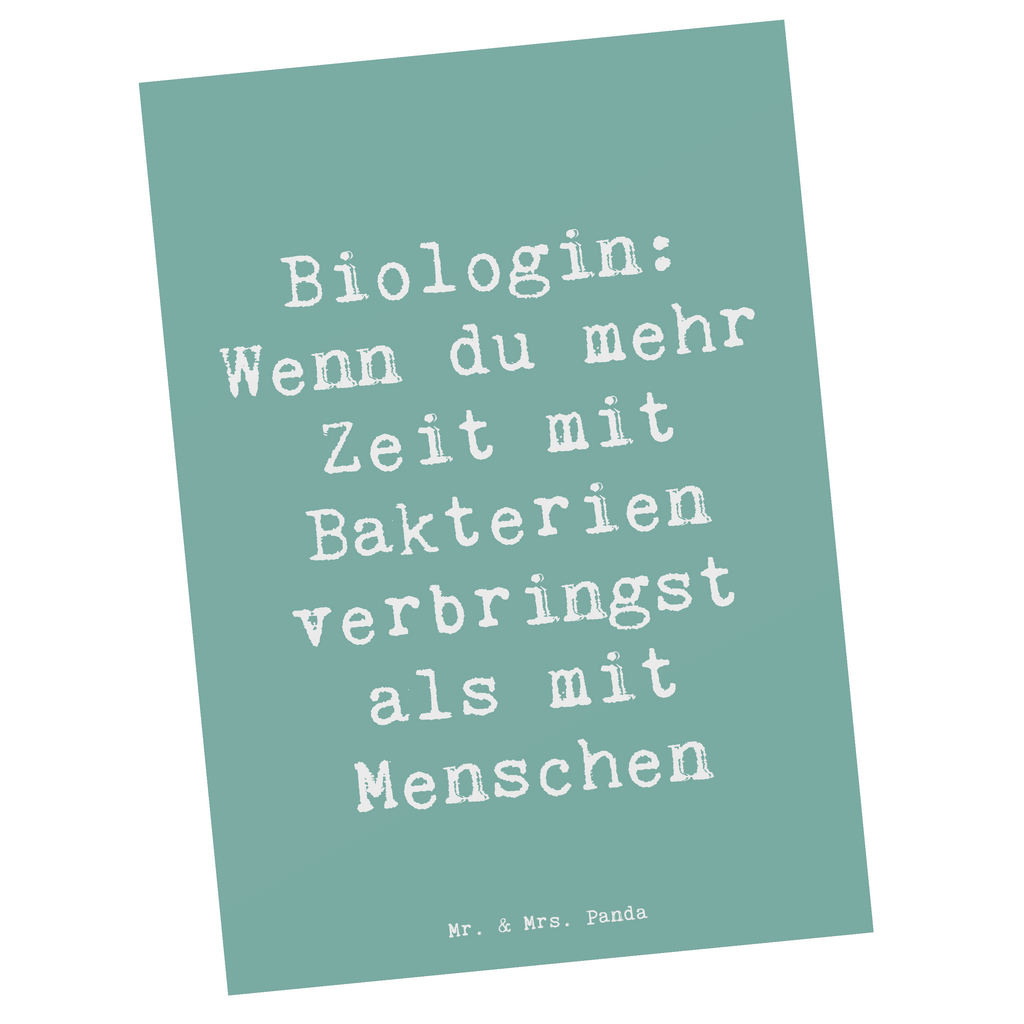 Biologin: Wenn du mehr Zeit mit Bakterien verbringst als mit Menschen

Mr. & Mrs. Panda